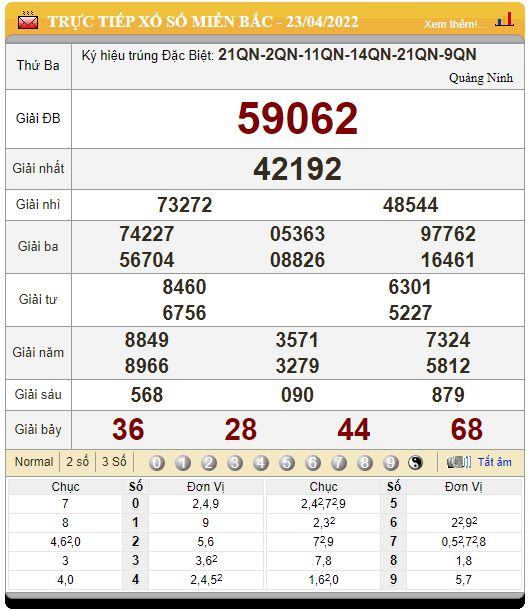 TRỰC TIẾP XỔ SỐ MIỀN BẮC - 23/04/2022

Xem thêm!...

| Thứ Ba | Ký hiệu trúng Đặc Biệt: 21QN-2QN-11QN-14QN-21QN-9QN Quảng Ninh |
|---|---|
| Giải ĐB | 59062 |
| Giải nhất | 42192 |
| Giải nhì | 73272 48544 |
| Giải ba | 74227 05363 97762 56704 08826 16461 |
| Giải tư | 8460 6301 6756 5227 |
| Giải năm | 8849 3571 7324 8966 3279 5812 |
| Giải sáu | 568 090 879 |
| Giải bảy | 36 28 44 68 |

Normal 2 số 3 Số 0 1 2 3 4 5 6 7 8 9 Tắt âm

| Chục | Số | Đơn Vị | Chục | Số | Đơn Vị |
|---|---|---|---|---|---|
| 7 | 0 | 2,4,9 | $2,4^2,7^2,9$ | 5 | |
| 8 | 1 | 9 | $2,3^2$ | 6 | $2^2,9^2$ |
| $4,6^2,0$ | 2 | 5,6 | $7^2,9$ | 7 | $0,5^2,7^2,8$ |
| 3 | 3 | $3,6^2$ | 7,8 | 8 | 1,8 |
| 4,0 | 4 | $2,4,5^2$ | $1,6^2,0$ | 9 | 5,7 |